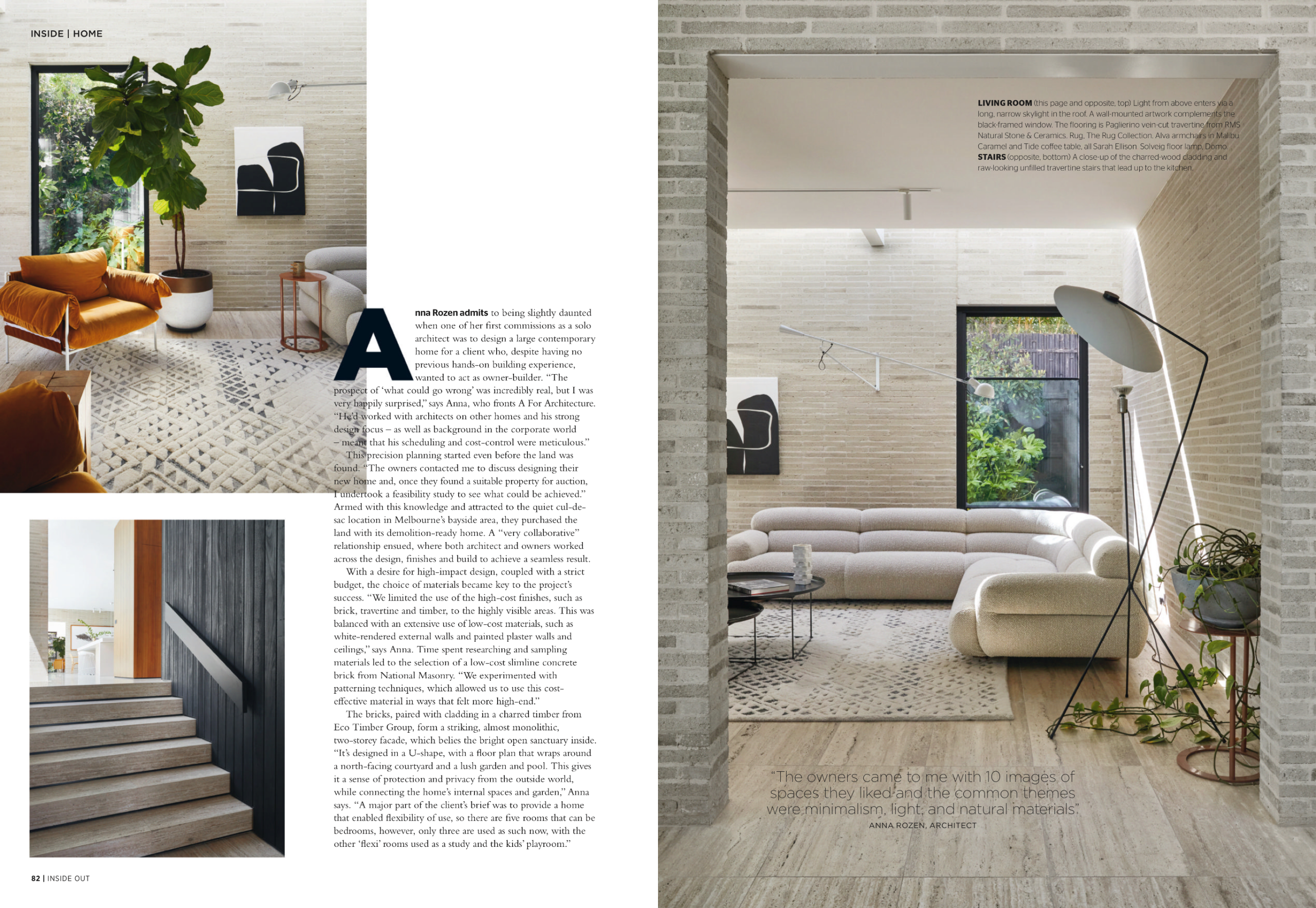 INSIDE | HOME

Anna Rozen admits to being slightly daunted when one of her first commissions as a solo architect was to design a large contemporary home for a client who, despite having no previous hands-on building experience, wanted to act as owner-builder. "The prospect of 'what could go wrong' was incredibly real, but I was very happily surprised," says Anna, who fronts A For Architecture. "He'd worked with architects on other homes and his strong design focus – as well as background in the corporate world – meant that his scheduling and cost-control were meticulous."

This precision planning started even before the land was found. "The owners contacted me to discuss designing their new home and, once they found a suitable property for auction, I undertook a feasibility study to see what could be achieved." Armed with this knowledge and attracted to the quiet cul-de-sac location in Melbourne's bayside area, they purchased the land with its demolition-ready home. A "very collaborative" relationship ensued, where both architect and owners worked across the design, finishes and build to achieve a seamless result.

With a desire for high-impact design, coupled with a strict budget, the choice of materials became key to the project's success. "We limited the use of the high-cost finishes, such as brick, travertine and timber, to the highly visible areas. This was balanced with an extensive use of low-cost materials, such as white-rendered external walls and painted plaster walls and ceilings," says Anna. Time spent researching and sampling materials led to the selection of a low-cost slimline concrete brick from National Masonry. "We experimented with patterning techniques, which allowed us to use this cost-effective material in ways that felt more high-end."

The bricks, paired with cladding in a charred timber from Eco Timber Group, form a striking, almost monolithic, two-storey facade, which belies the bright open sanctuary inside. "It's designed in a U-shape, with a floor plan that wraps around a north-facing courtyard and a lush garden and pool. This gives it a sense of protection and privacy from the outside world, while connecting the home's internal spaces and garden," Anna says. "A major part of the client's brief was to provide a home that enabled flexibility of use, so there are five rooms that can be bedrooms, however, only three are used as such now, with the other 'flexi' rooms used as a study and the kids' playroom."

82 | INSIDE OUT

LIVING ROOM (this page and opposite, top) Light from above enters via a long, narrow skylight in the roof. A wall-mounted artwork complements the black-framed window. The flooring is Paglierino vein-cut travertine from RMS Natural Stone & Ceramics. Rug, The Rug Collection. Alva armchairs in Malibu Caramel and Tide coffee table, all Sarah Ellison. Solveig floor lamp, Domo. STAIRS (opposite, bottom) A close-up of the charred-wood cladding and raw-looking unfilled travertine stairs that lead up to the kitchen.

"The owners came to me with 10 images of spaces they liked and the common themes were minimalism, light, and natural materials."
ANNA ROZEN, ARCHITECT